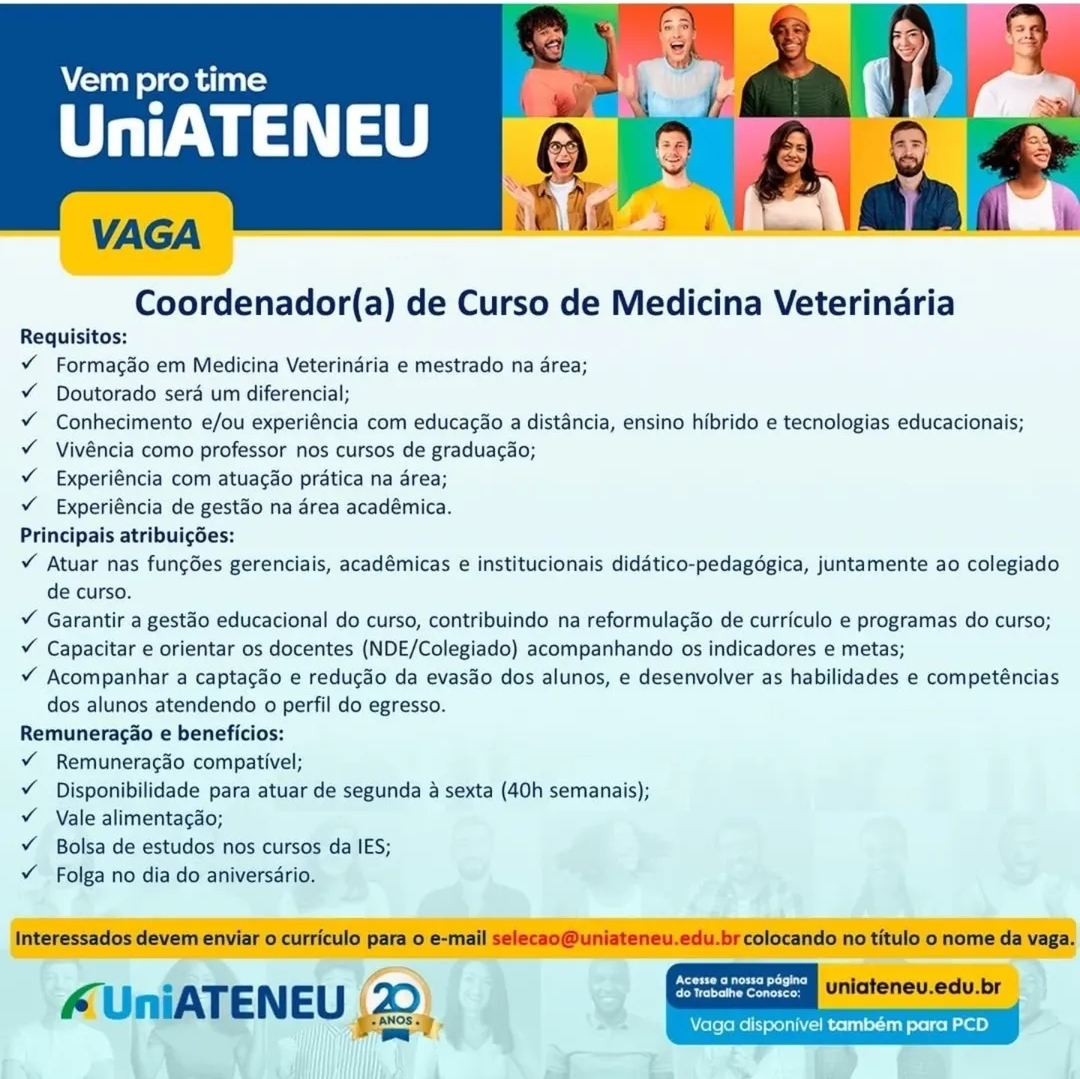 Vem pro time
UniATENEU

VAGA

Coordenador(a) de Curso de Medicina Veterinária

Requisitos:
✓ Formação em Medicina Veterinária e mestrado na área;
✓ Doutorado será um diferencial;
✓ Conhecimento e/ou experiência com educação a distância, ensino híbrido e tecnologias educacionais;
✓ Vivência como professor nos cursos de graduação;
✓ Experiência com atuação prática na área;
✓ Experiência de gestão na área acadêmica.

Principais atribuições:
✓ Atuar nas funções gerenciais, acadêmicas e institucionais didático-pedagógica, juntamente ao colegiado de curso.
✓ Garantir a gestão educacional do curso, contribuindo na reformulação de currículo e programas do curso;
✓ Capacitar e orientar os docentes (NDE/Colegiado) acompanhando os indicadores e metas;
✓ Acompanhar a captação e redução da evasão dos alunos, e desenvolver as habilidades e competências dos alunos atendendo o perfil do egresso.

Remuneração e benefícios:
✓ Remuneração compatível;
✓ Disponibilidade para atuar de segunda à sexta (40h semanais);
✓ Vale alimentação;
✓ Bolsa de estudos nos cursos da IES;
✓ Folga no dia do aniversário.

Interessados devem enviar o currículo para o e-mail selecao@uniateneu.edu.br colocando no título o nome da vaga.

UniATENEU 20 ANOS

Acesse a nossa página do Trabalhe Conosco: uniateneu.edu.br
Vaga disponível também para PCD